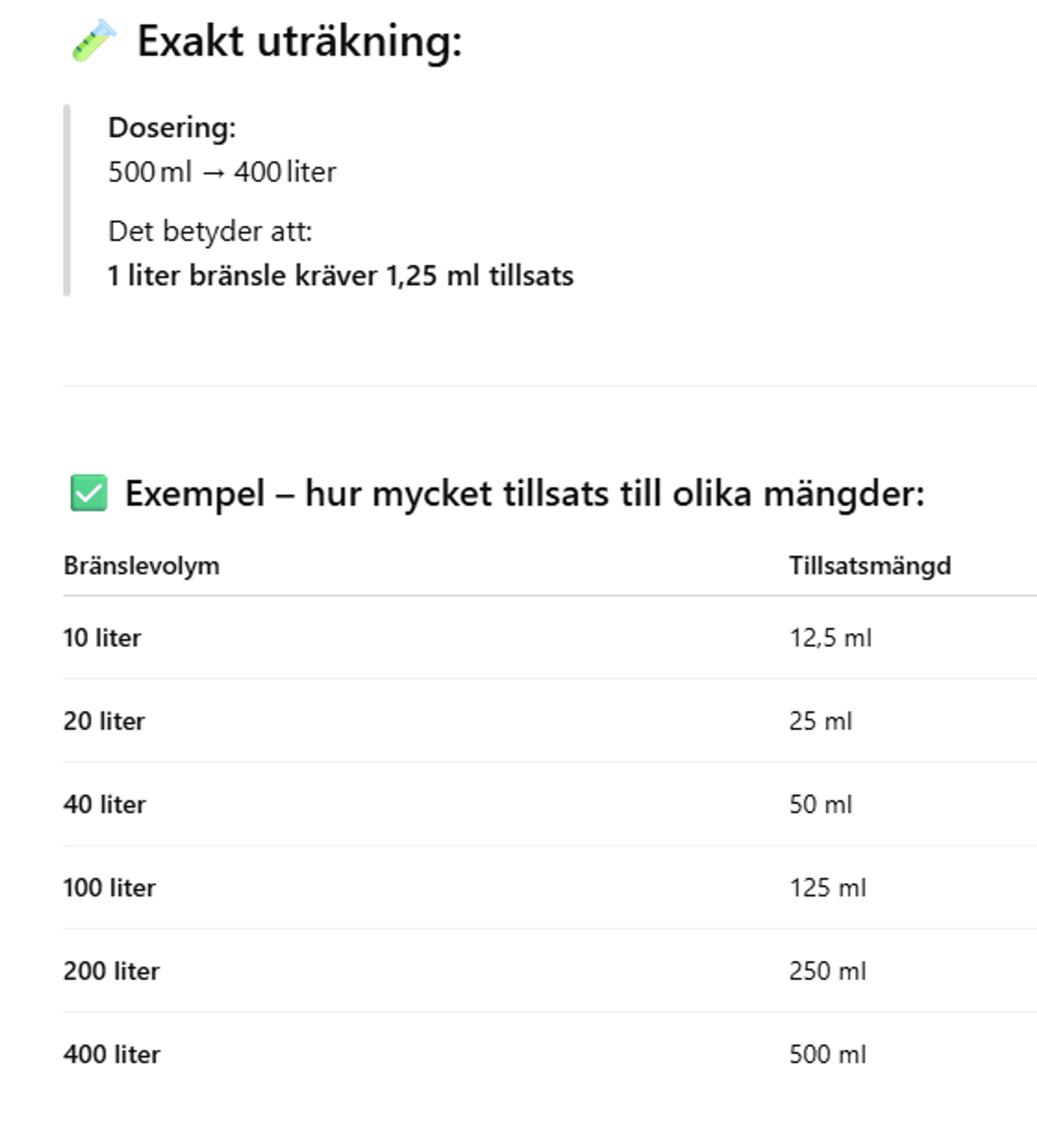 🧪 Exakt uträkning:

Dosering:
500 ml → 400 liter

Det betyder att:
1 liter bränsle kräver 1,25 ml tillsats

✅ Exempel – hur mycket tillsats till olika mängder:

| Bränslevolym | Tillsatsmängd |
|---|---|
| 10 liter | 12,5 ml |
| 20 liter | 25 ml |
| 40 liter | 50 ml |
| 100 liter | 125 ml |
| 200 liter | 250 ml |
| 400 liter | 500 ml |